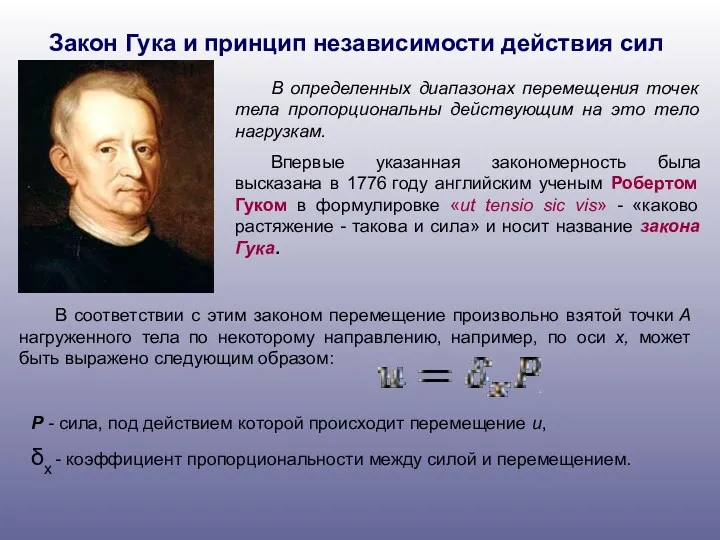 Закон Гука и принцип независимости действия сил

В определенных диапазонах перемещения точек тела пропорциональны действующим на это тело нагрузкам.

Впервые указанная закономерность была высказана в 1776 году английским ученым Робертом Гуком в формулировке «ut tensio sic vis» - «каково растяжение - такова и сила» и носит название закона Гука.

В соответствии с этим законом перемещение произвольно взятой точки A нагруженного тела по некоторому направлению, например, по оси x, может быть выражено следующим образом: $u = \delta_x P$

P - сила, под действием которой происходит перемещение u,

$\delta_x$ - коэффициент пропорциональности между силой и перемещением.